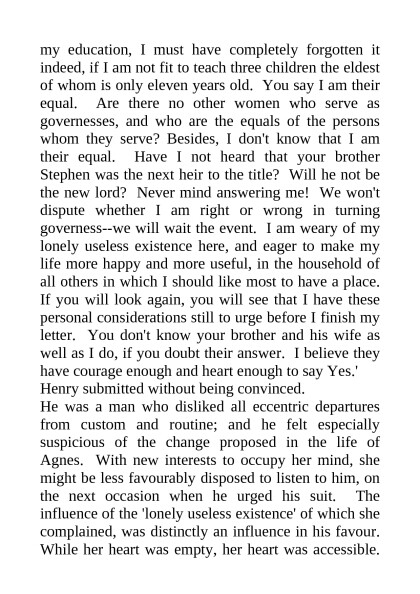 my education, I must have completely forgotten it indeed, if I am not fit to teach three children the eldest of whom is only eleven years old. You say I am their equal. Are there no other women who serve as governesses, and who are the equals of the persons whom they serve? Besides, I don't know that I am their equal. Have I not heard that your brother Stephen was the next heir to the title? Will he not be the new lord? Never mind answering me! We won't dispute whether I am right or wrong in turning governess--we will wait the event. I am weary of my lonely useless existence here, and eager to make my life more happy and more useful, in the household of all others in which I should like most to have a place. If you will look again, you will see that I have these personal considerations still to urge before I finish my letter. You don't know your brother and his wife as well as I do, if you doubt their answer. I believe they have courage enough and heart enough to say Yes.'
Henry submitted without being convinced.
He was a man who disliked all eccentric departures from custom and routine; and he felt especially suspicious of the change proposed in the life of Agnes. With new interests to occupy her mind, she might be less favourably disposed to listen to him, on the next occasion when he urged his suit. The influence of the 'lonely useless existence' of which she complained, was distinctly an influence in his favour. While her heart was empty, her heart was accessible.